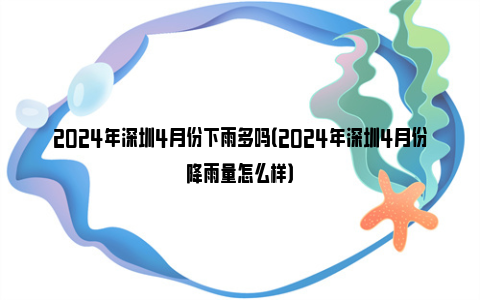 2024年深圳4月份下雨多吗(2024年深圳4月份降雨量怎么样)